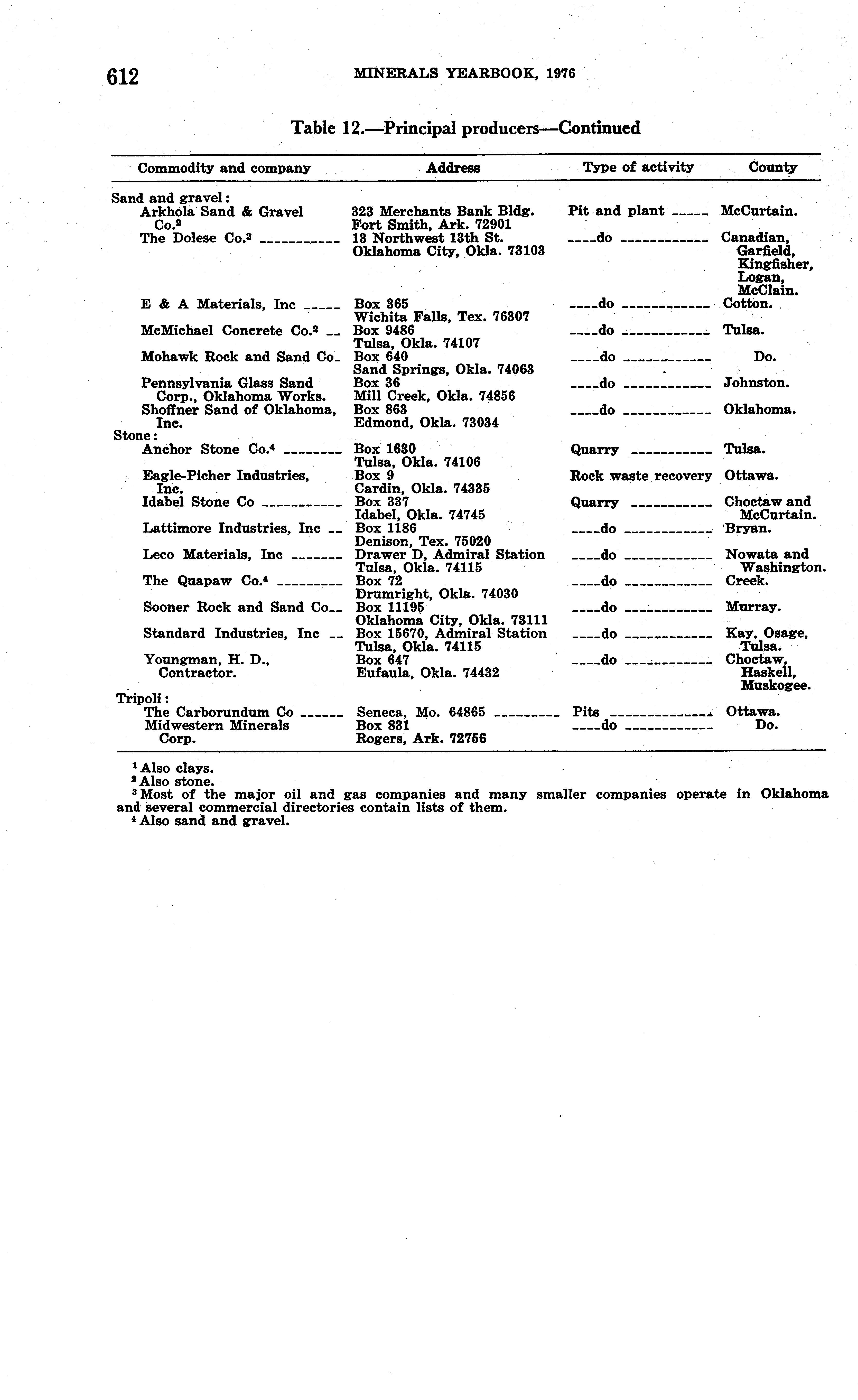 612 MINERALS YEARBOOK, 1976

Table 12.—Principal producers—Continued

| Commodity and company | Address | Type of activity | County |
|---|---|---|---|
| Sand and gravel: | | | |
| Arkhola Sand & Gravel Co.$^2$ | 323 Merchants Bank Bldg. Fort Smith, Ark. 72901 | Pit and plant | McCurtain. |
| The Dolese Co.$^2$ | 13 Northwest 13th St. Oklahoma City, Okla. 73103 | do | Canadian, Garfield, Kingfisher, Logan, McClain. |
| E & A Materials, Inc | Box 365 Wichita Falls, Tex. 76307 | do | Cotton. |
| McMichael Concrete Co.$^2$ | Box 9486 Tulsa, Okla. 74107 | do | Tulsa. |
| Mohawk Rock and Sand Co | Box 640 Sand Springs, Okla. 74063 | do | Do. |
| Pennsylvania Glass Sand Corp., Oklahoma Works. | Box 36 Mill Creek, Okla. 74856 | do | Johnston. |
| Shoffner Sand of Oklahoma, Inc. | Box 863 Edmond, Okla. 73034 | do | Oklahoma. |
| Stone: | | | |
| Anchor Stone Co.$^4$ | Box 1630 Tulsa, Okla. 74106 | Quarry | Tulsa. |
| Eagle-Picher Industries, Inc. | Box 9 Cardin, Okla. 74335 | Rock waste recovery | Ottawa. |
| Idabel Stone Co | Box 337 Idabel, Okla. 74745 | Quarry | Choctaw and McCurtain. |
| Lattimore Industries, Inc | Box 1186 Denison, Tex. 75020 | do | Bryan. |
| Leco Materials, Inc | Drawer D, Admiral Station Tulsa, Okla. 74115 | do | Nowata and Washington. |
| The Quapaw Co.$^4$ | Box 72 Drumright, Okla. 74030 | do | Creek. |
| Sooner Rock and Sand Co | Box 11195 Oklahoma City, Okla. 73111 | do | Murray. |
| Standard Industries, Inc | Box 15670, Admiral Station Tulsa, Okla. 74115 | do | Kay, Osage, Tulsa. |
| Youngman, H. D., Contractor. | Box 647 Eufaula, Okla. 74432 | do | Choctaw, Haskell, Muskogee. |
| Tripoli: | | | |
| The Carborundum Co | Seneca, Mo. 64865 | Pits | Ottawa. |
| Midwestern Minerals Corp. | Box 831 Rogers, Ark. 72756 | do | Do. |

$^1$ Also clays.
$^2$ Also stone.
$^3$ Most of the major oil and gas companies and many smaller companies operate in Oklahoma and several commercial directories contain lists of them.
$^4$ Also sand and gravel.